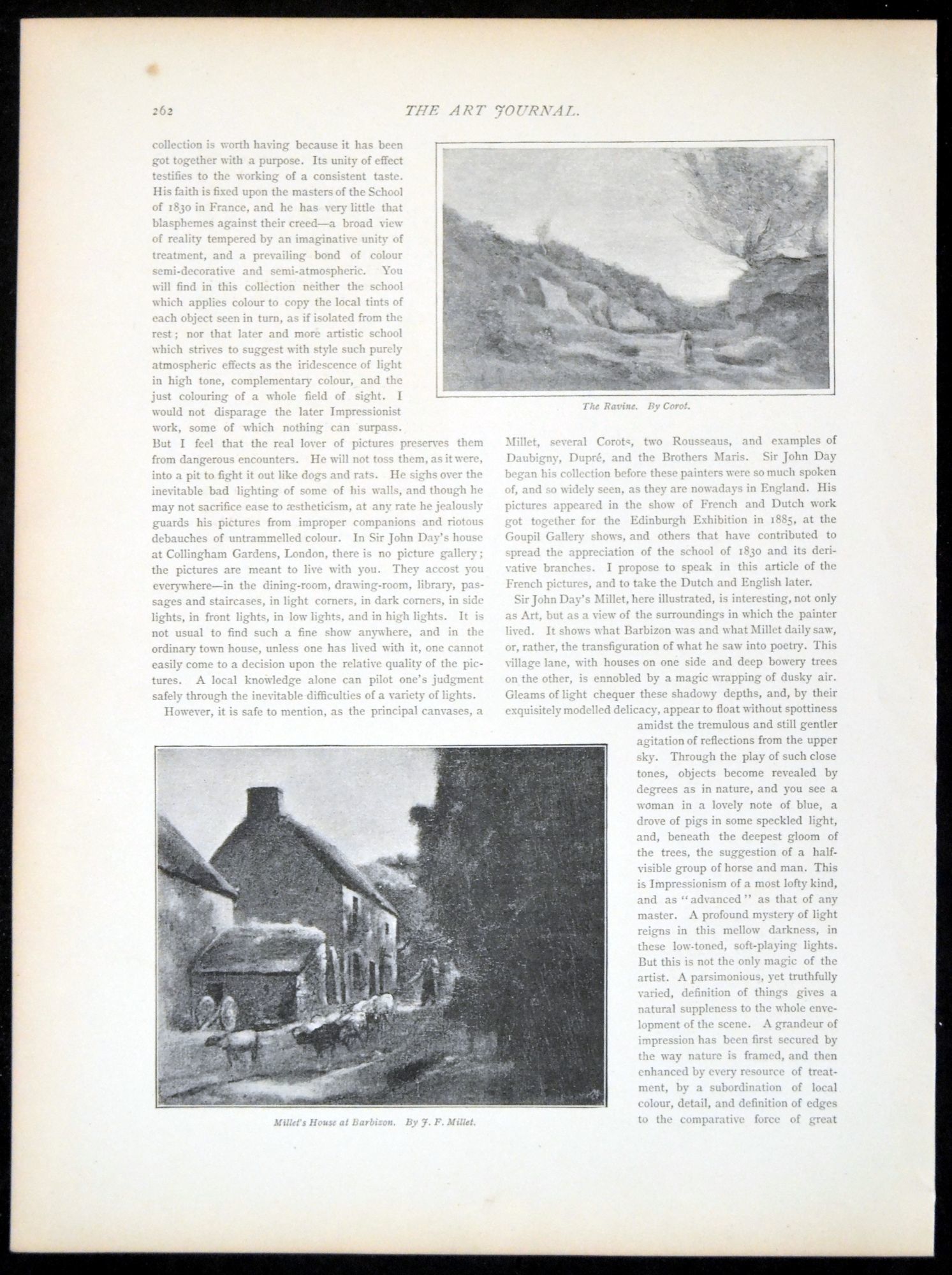 262 THE ART JOURNAL.

collection is worth having because it has been got together with a purpose. Its unity of effect testifies to the working of a consistent taste. His faith is fixed upon the masters of the School of 1830 in France, and he has very little that blasphemes against their creed—a broad view of reality tempered by an imaginative unity of treatment, and a prevailing bond of colour semi-decorative and semi-atmospheric. You will find in this collection neither the school which applies colour to copy the local tints of each object seen in turn, as if isolated from the rest; nor that later and more artistic school which strives to suggest with style such purely atmospheric effects as the iridescence of light in high tone, complementary colour, and the just colouring of a whole field of sight. I would not disparage the later Impressionist work, some of which nothing can surpass. But I feel that the real lover of pictures preserves them from dangerous encounters. He will not toss them, as it were, into a pit to fight it out like dogs and rats. He sighs over the inevitable bad lighting of some of his walls, and though he may not sacrifice ease to æstheticism, at any rate he jealously guards his pictures from improper companions and riotous debauches of untrammelled colour. In Sir John Day's house at Collingham Gardens, London, there is no picture gallery; the pictures are meant to live with you. They accost you everywhere—in the dining-room, drawing-room, library, passages and staircases, in light corners, in dark corners, in side lights, in front lights, in low lights, and in high lights. It is not usual to find such a fine show anywhere, and in the ordinary town house, unless one has lived with it, one cannot easily come to a decision upon the relative quality of the pictures. A local knowledge alone can pilot one's judgment safely through the inevitable difficulties of a variety of lights.

However, it is safe to mention, as the principal canvases, a

The Ravine. By Corot.

Millet, several Corots, two Rousseaus, and examples of Daubigny, Dupré, and the Brothers Maris. Sir John Day began his collection before these painters were so much spoken of, and so widely seen, as they are nowadays in England. His pictures appeared in the show of French and Dutch work got together for the Edinburgh Exhibition in 1885, at the Goupil Gallery shows, and others that have contributed to spread the appreciation of the school of 1830 and its derivative branches. I propose to speak in this article of the French pictures, and to take the Dutch and English later.

Sir John Day's Millet, here illustrated, is interesting, not only as Art, but as a view of the surroundings in which the painter lived. It shows what Barbizon was and what Millet daily saw, or, rather, the transfiguration of what he saw into poetry. This village lane, with houses on one side and deep bowery trees on the other, is ennobled by a magic wrapping of dusky air. Gleams of light chequer these shadowy depths, and, by their exquisitely modelled delicacy, appear to float without spottiness amidst the tremulous and still gentler agitation of reflections from the upper sky. Through the play of such close tones, objects become revealed by degrees as in nature, and you see a woman in a lovely note of blue, a drove of pigs in some speckled light, and, beneath the deepest gloom of the trees, the suggestion of a half-visible group of horse and man. This is Impressionism of a most lofty kind, and as "advanced" as that of any master. A profound mystery of light reigns in this mellow darkness, in these low-toned, soft-playing lights. But this is not the only magic of the artist. A parsimonious, yet truthfully varied, definition of things gives a natural suppleness to the whole envelopment of the scene. A grandeur of impression has been first secured by the way nature is framed, and then enhanced by every resource of treatment, by a subordination of local colour, detail, and definition of edges to the comparative force of great

Millet's House at Barbizon. By J. F. Millet.